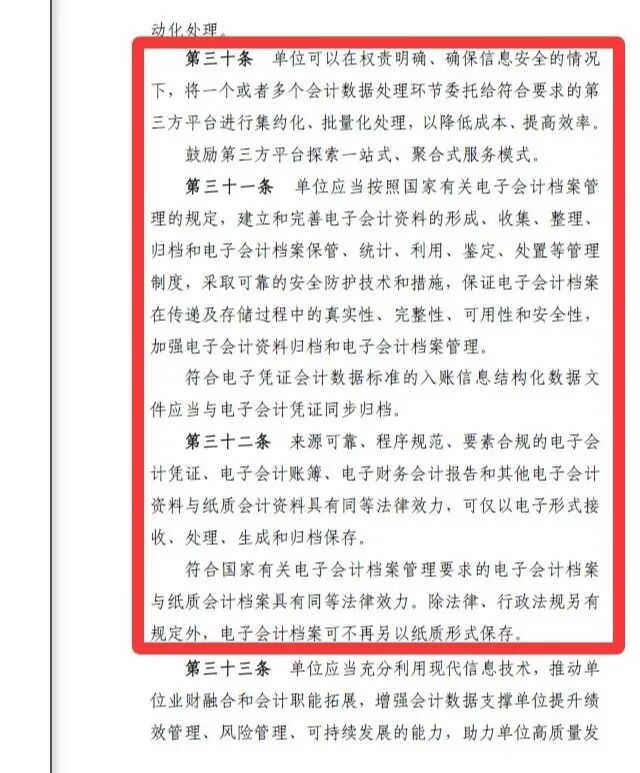 动化处理。

第三十条　单位可以在权责明确、确保信息安全的情况下，将一个或者多个会计数据处理环节委托给符合要求的第三方平台进行集约化、批量化处理，以降低成本、提高效率。

鼓励第三方平台探索一站式、聚合式服务模式。

第三十一条　单位应当按照国家有关电子会计档案管理的规定，建立和完善电子会计资料的形成、收集、整理、归档和电子会计档案保管、统计、利用、鉴定、处置等管理制度，采取可靠的安全防护技术和措施，保证电子会计档案在传递及存储过程中的真实性、完整性、可用性和安全性，加强电子会计资料归档和电子会计档案管理。

符合电子凭证会计数据标准的入账信息结构化数据文件应当与电子会计凭证同步归档。

第三十二条　来源可靠、程序规范、要素合规的电子会计凭证、电子会计账簿、电子财务会计报告和其他电子会计资料与纸质会计资料具有同等法律效力，可仅以电子形式接收、处理、生成和归档保存。

符合国家有关电子会计档案管理要求的电子会计档案与纸质会计档案具有同等法律效力。除法律、行政法规另有规定外，电子会计档案可不再另以纸质形式保存。

第三十三条　单位应当充分利用现代信息技术，推动单位业财融合和会计职能拓展，增强会计数据支撑单位提升绩效管理、风险管理、可持续发展的能力，助力单位高质量发